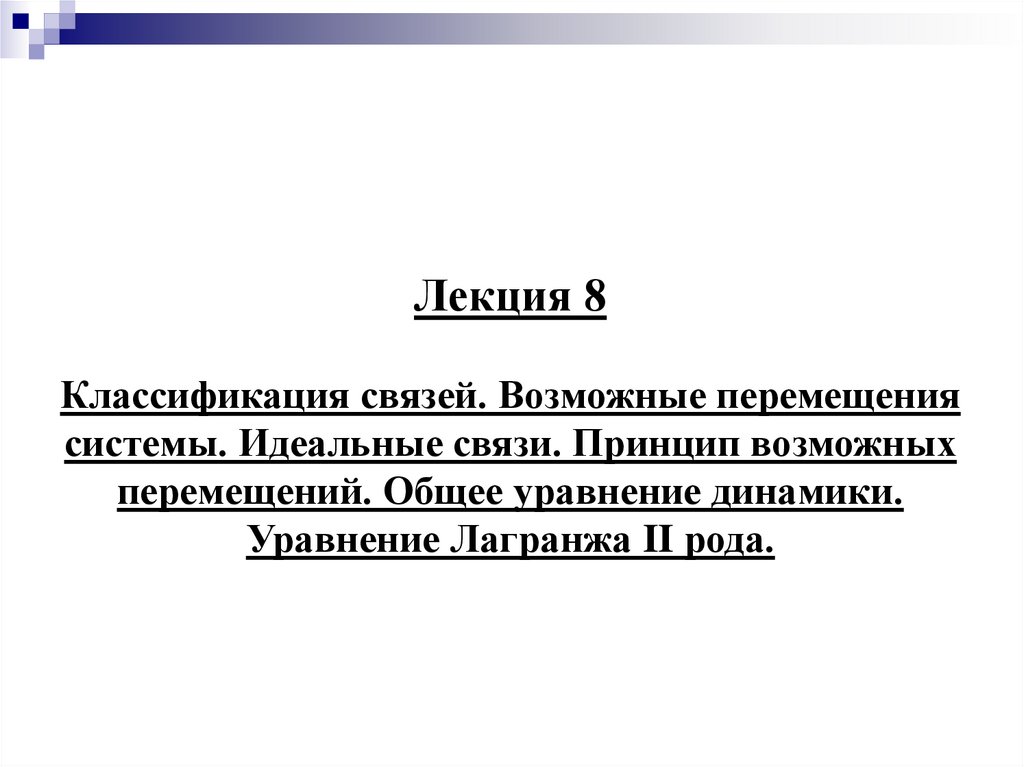 Лекция 8

Классификация связей. Возможные перемещения системы. Идеальные связи. Принцип возможных перемещений. Общее уравнение динамики. Уравнение Лагранжа II рода.